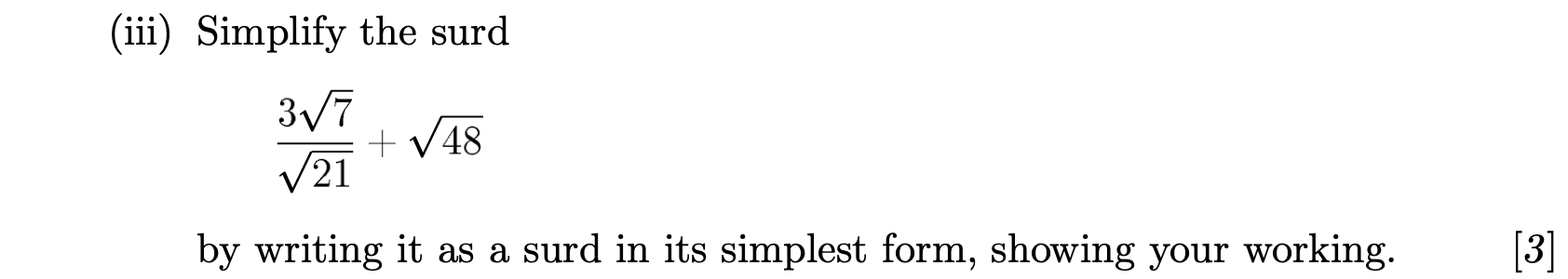 (iii) Simplify the surd

$\frac{3\sqrt{7}}{\sqrt{21}} + \sqrt{48}$

by writing it as a surd in its simplest form, showing your working. [3]